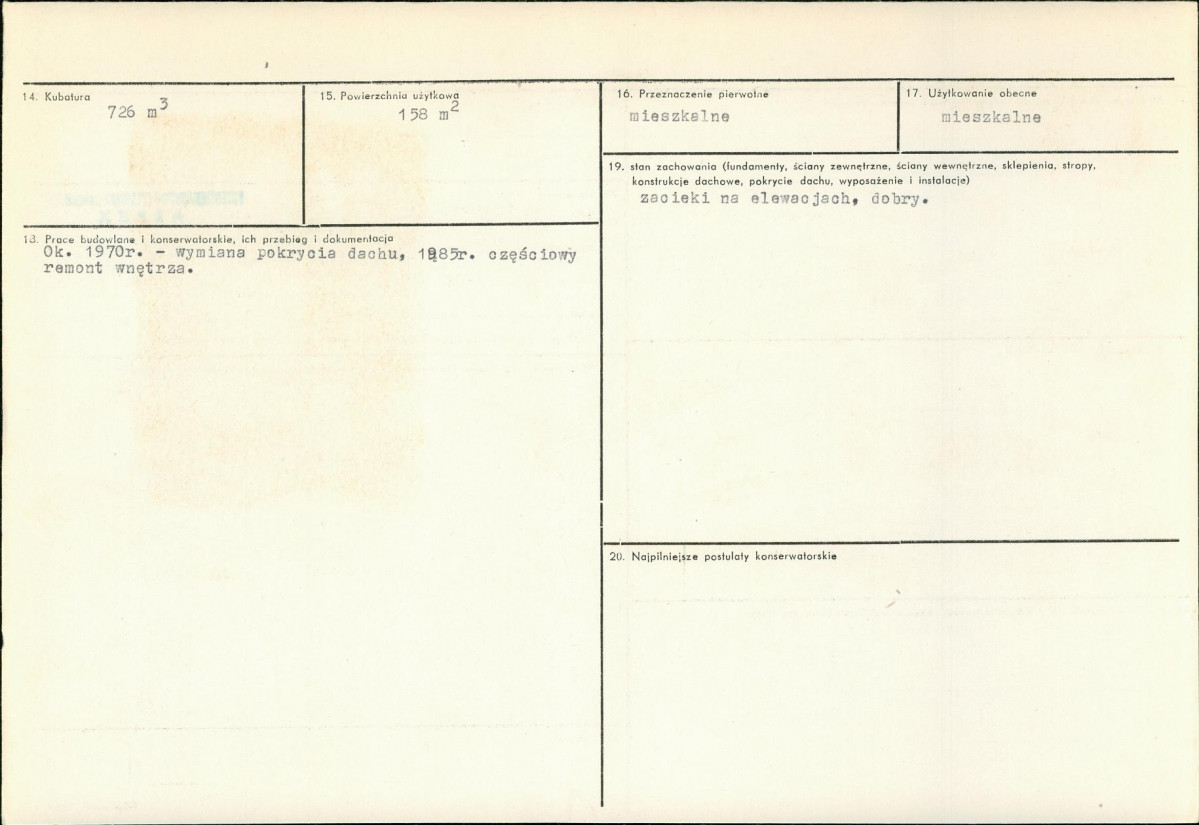 14. Kubatura
726 $m^3$

15. Powierzchnia użytkowa
158 $m^2$

13. Prace budowlane i konserwatorskie, ich przebieg i dokumentacja
Ok. 1970r. - wymiana pokrycia dachu, 1985r. częściowy remont wnętrza.

16. Przeznaczenie pierwotne
mieszkalne

17. Użytkowanie obecne
mieszkalne

19. stan zachowania (fundamenty, ściany zewnętrzne, ściany wewnętrzne, sklepienia, stropy, konstrukcje dachowe, pokrycie dachu, wyposażenie i instalacje)
zacieki na elewacjach, dobry.

20. Najpilniejsze postulaty konserwatorskie